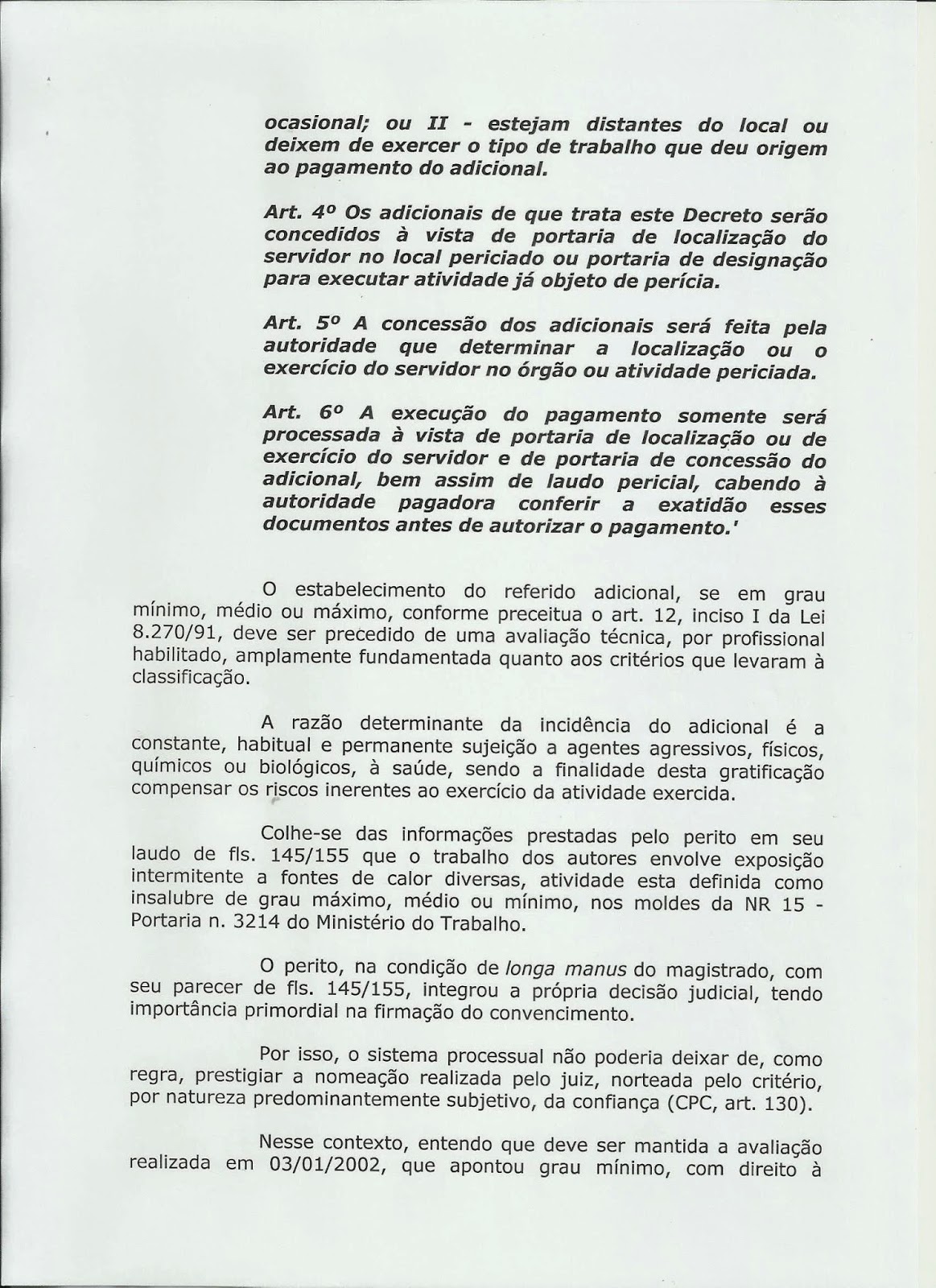 ocasional; ou II - estejam distantes do local ou deixem de exercer o tipo de trabalho que deu origem ao pagamento do adicional.

Art. 4º Os adicionais de que trata este Decreto serão concedidos à vista de portaria de localização do servidor no local periciado ou portaria de designação para executar atividade já objeto de perícia.

Art. 5º A concessão dos adicionais será feita pela autoridade que determinar a localização ou o exercício do servidor no órgão ou atividade periciada.

Art. 6º A execução do pagamento somente será processada à vista de portaria de localização ou de exercício do servidor e de portaria de concessão do adicional, bem assim de laudo pericial, cabendo à autoridade pagadora conferir a exatidão esses documentos antes de autorizar o pagamento.'

O estabelecimento do referido adicional, se em grau mínimo, médio ou máximo, conforme preceitua o art. 12, inciso I da Lei 8.270/91, deve ser precedido de uma avaliação técnica, por profissional habilitado, amplamente fundamentada quanto aos critérios que levaram à classificação.

A razão determinante da incidência do adicional é a constante, habitual e permanente sujeição a agentes agressivos, físicos, químicos ou biológicos, à saúde, sendo a finalidade desta gratificação compensar os riscos inerentes ao exercício da atividade exercida.

Colhe-se das informações prestadas pelo perito em seu laudo de fls. 145/155 que o trabalho dos autores envolve exposição intermitente a fontes de calor diversas, atividade esta definida como insalubre de grau máximo, médio ou mínimo, nos moldes da NR 15 - Portaria n. 3214 do Ministério do Trabalho.

O perito, na condição de longa manus do magistrado, com seu parecer de fls. 145/155, integrou a própria decisão judicial, tendo importância primordial na firmação do convencimento.

Por isso, o sistema processual não poderia deixar de, como regra, prestigiar a nomeação realizada pelo juiz, norteada pelo critério, por natureza predominantemente subjetivo, da confiança (CPC, art. 130).

Nesse contexto, entendo que deve ser mantida a avaliação realizada em 03/01/2002, que apontou grau mínimo, com direito à